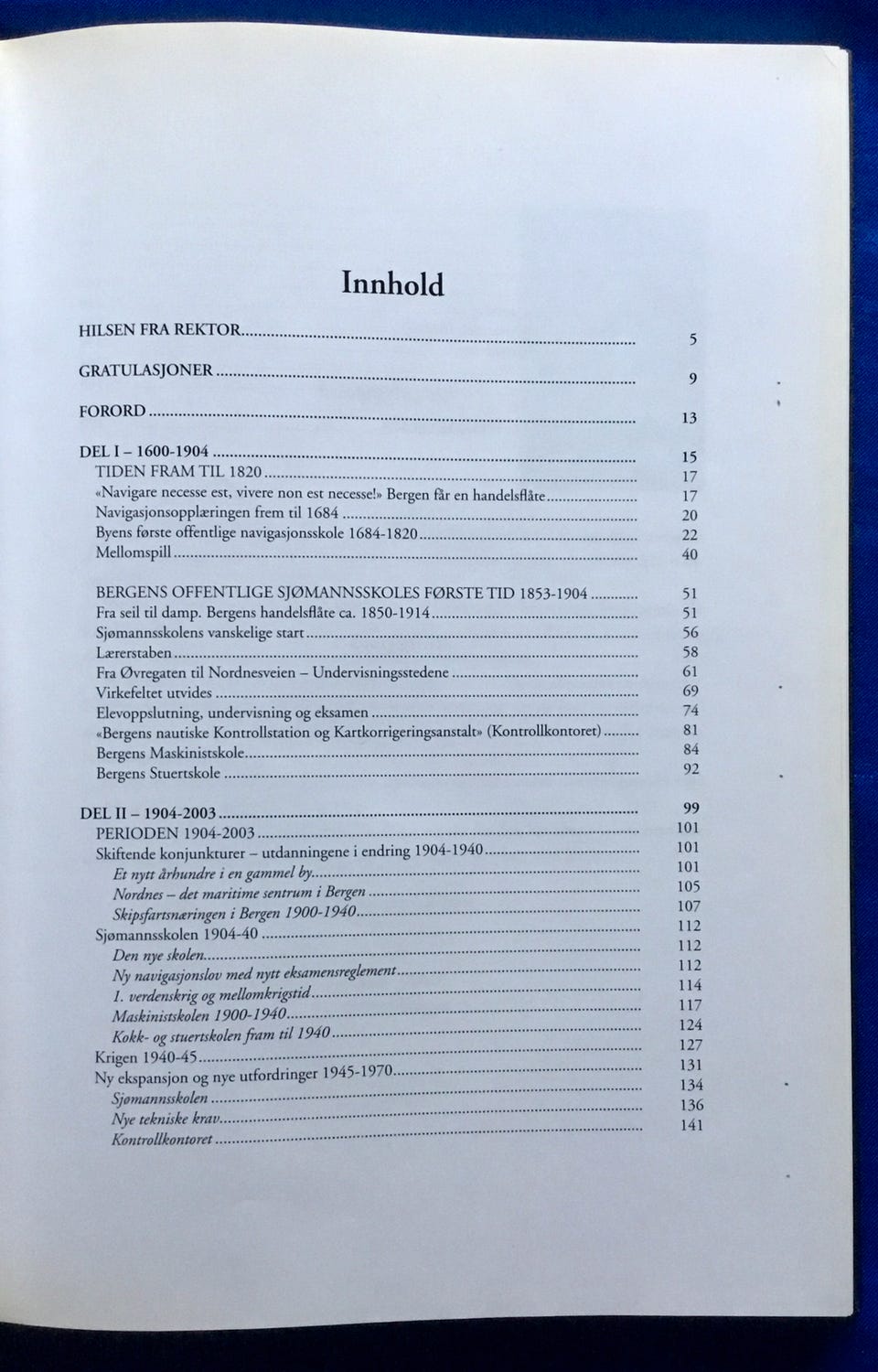 Innhold

HILSEN FRA REKTOR 5

GRATULASJONER 9

FORORD 13

DEL I – 1600-1904 15
TIDEN FRAM TIL 1820 17
«Navigare necesse est, vivere non est necesse!» Bergen får en handelsflåte 17
Navigasjonsopplæringen frem til 1684 20
Byens første offentlige navigasjonsskole 1684-1820 22
Mellomspill 40

BERGENS OFFENTLIGE SJØMANNSSKOLES FØRSTE TID 1853-1904 51
Fra seil til damp. Bergens handelsflåte ca. 1850-1914 51
Sjømannsskolens vanskelige start 56
Lærerstaben 58
Fra Øvregaten til Nordnesveien – Undervisningsstedene 61
Virkefeltet utvides 69
Elevoppslutning, undervisning og eksamen 74
«Bergens nautiske Kontrollstation og Kartkorrigeringsanstalt» (Kontrollkontoret) 81
Bergens Maskinistskole 84
Bergens Stuertskole 92

DEL II – 1904-2003 99
PERIODEN 1904-2003 101
Skiftende konjunkturer – utdanningene i endring 1904-1940 101
Et nytt århundre i en gammel by 101
Nordnes – det maritime sentrum i Bergen 105
Skipsfartsnæringen i Bergen 1900-1940 107
Sjømannsskolen 1904-40 112
Den nye skolen 112
Ny navigasjonslov med nytt eksamensreglement 112
1. verdenskrig og mellomkrigstid 114
Maskinistskolen 1900-1940 117
Kokk- og stuertskolen fram til 1940 124
Krigen 1940-45 127
Ny ekspansjon og nye utfordringer 1945-1970 131
Sjømannsskolen 134
Nye tekniske krav 136
Kontrollkontoret 141